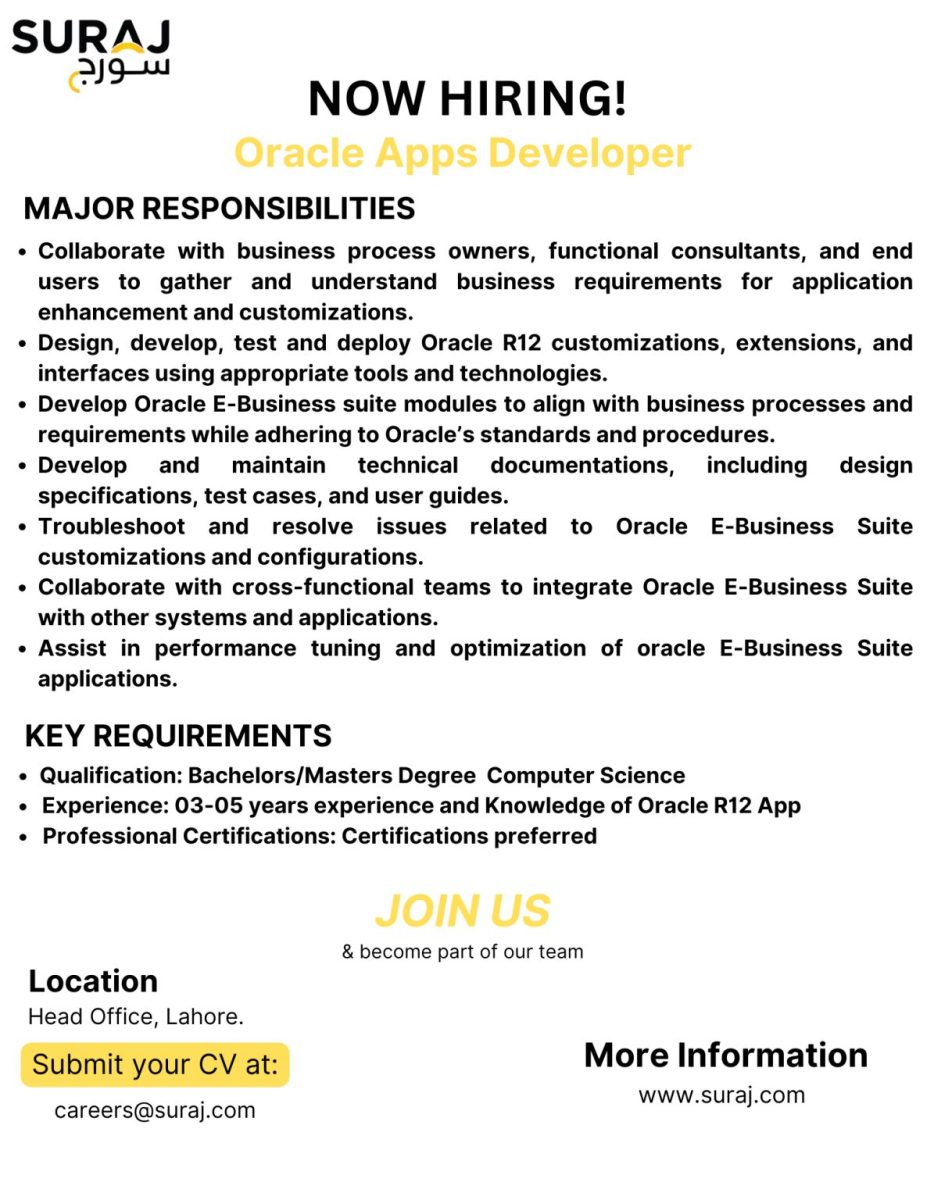 SURAJ
سورج

NOW HIRING!

Oracle Apps Developer

MAJOR RESPONSIBILITIES

• Collaborate with business process owners, functional consultants, and end users to gather and understand business requirements for application enhancement and customizations.
• Design, develop, test and deploy Oracle R12 customizations, extensions, and interfaces using appropriate tools and technologies.
• Develop Oracle E-Business suite modules to align with business processes and requirements while adhering to Oracle's standards and procedures.
• Develop and maintain technical documentations, including design specifications, test cases, and user guides.
• Troubleshoot and resolve issues related to Oracle E-Business Suite customizations and configurations.
• Collaborate with cross-functional teams to integrate Oracle E-Business Suite with other systems and applications.
• Assist in performance tuning and optimization of oracle E-Business Suite applications.

KEY REQUIREMENTS

• Qualification: Bachelors/Masters Degree Computer Science
• Experience: 03-05 years experience and Knowledge of Oracle R12 App
• Professional Certifications: Certifications preferred

JOIN US

& become part of our team

Location
Head Office, Lahore.

Submit your CV at:
careers@suraj.com

More Information
www.suraj.com